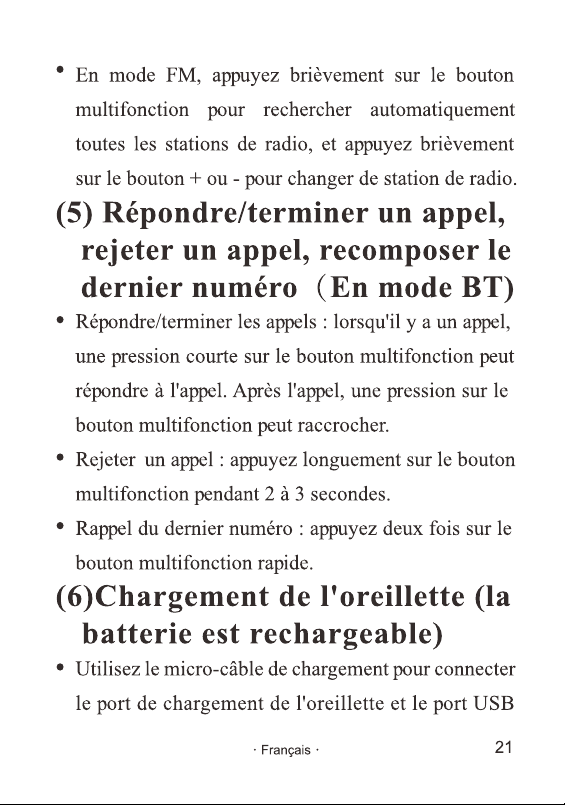 • En mode FM, appuyez brièvement sur le bouton multifonction pour rechercher automatiquement toutes les stations de radio, et appuyez brièvement sur le bouton + ou - pour changer de station de radio.

(5) Répondre/terminer un appel, rejeter un appel, recomposer le dernier numéro （En mode BT)

• Répondre/terminer les appels : lorsqu'il y a un appel, une pression courte sur le bouton multifonction peut répondre à l'appel. Après l'appel, une pression sur le bouton multifonction peut raccrocher.

• Rejeter un appel : appuyez longuement sur le bouton multifonction pendant 2 à 3 secondes.

• Rappel du dernier numéro : appuyez deux fois sur le bouton multifonction rapide.

(6)Chargement de l'oreillette (la batterie est rechargeable)

• Utilisez le micro-câble de chargement pour connecter le port de chargement de l'oreillette et le port USB

· Français ·

21